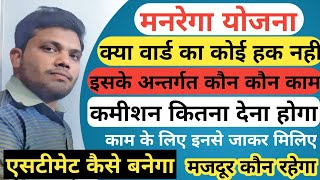 मनरेगा योजना

क्या वार्ड का कोई हक नही

इसके अन्तर्गत कौन कौन काम

कमीशन कितना देना होगा

काम के लिए इनसे जाकर मिलिए

एसटीमेट कैसे बनेगा

मजदूर कौन रहेगा